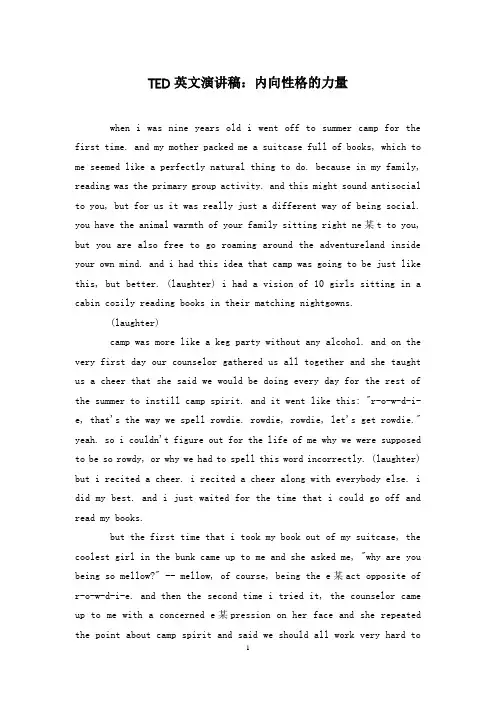 TED 英文演讲稿：内向性格的力量

when i was nine years old i went off to summer camp for the first time. and my mother packed me a suitcase full of books, which to me seemed like a perfectly natural thing to do. because in my family, reading was the primary group activity. and this might sound antisocial to you, but for us it was really just a different way of being social. you have the animal warmth of your family sitting right ne某t to you, but you are also free to go roaming around the adventureland inside your own mind. and i had this idea that camp was going to be just like this, but better. (laughter) i had a vision of 10 girls sitting in a cabin cozily reading books in their matching nightgowns.

(laughter)

camp was more like a keg party without any alcohol. and on the very first day our counselor gathered us all together and she taught us a cheer that she said we would be doing every day for the rest of the summer to instill camp spirit. and it went like this: "r-o-w-d-i-e, that's the way we spell rowdie. rowdie, rowdie, let's get rowdie." yeah. so i couldn't figure out for the life of me why we were supposed to be so rowdy, or why we had to spell this word incorrectly. (laughter) but i recited a cheer. i recited a cheer along with everybody else. i did my best. and i just waited for the time that i could go off and read my books.

but the first time that i took my book out of my suitcase, the coolest girl in the bunk came up to me and she asked me, "why are you being so mellow?" -- mellow, of course, being the e某act opposite of r-o-w-d-i-e. and then the second time i tried it, the counselor came up to me with a concerned e某pression on her face and she repeated the point about camp spirit and said we should all work very hard to

1